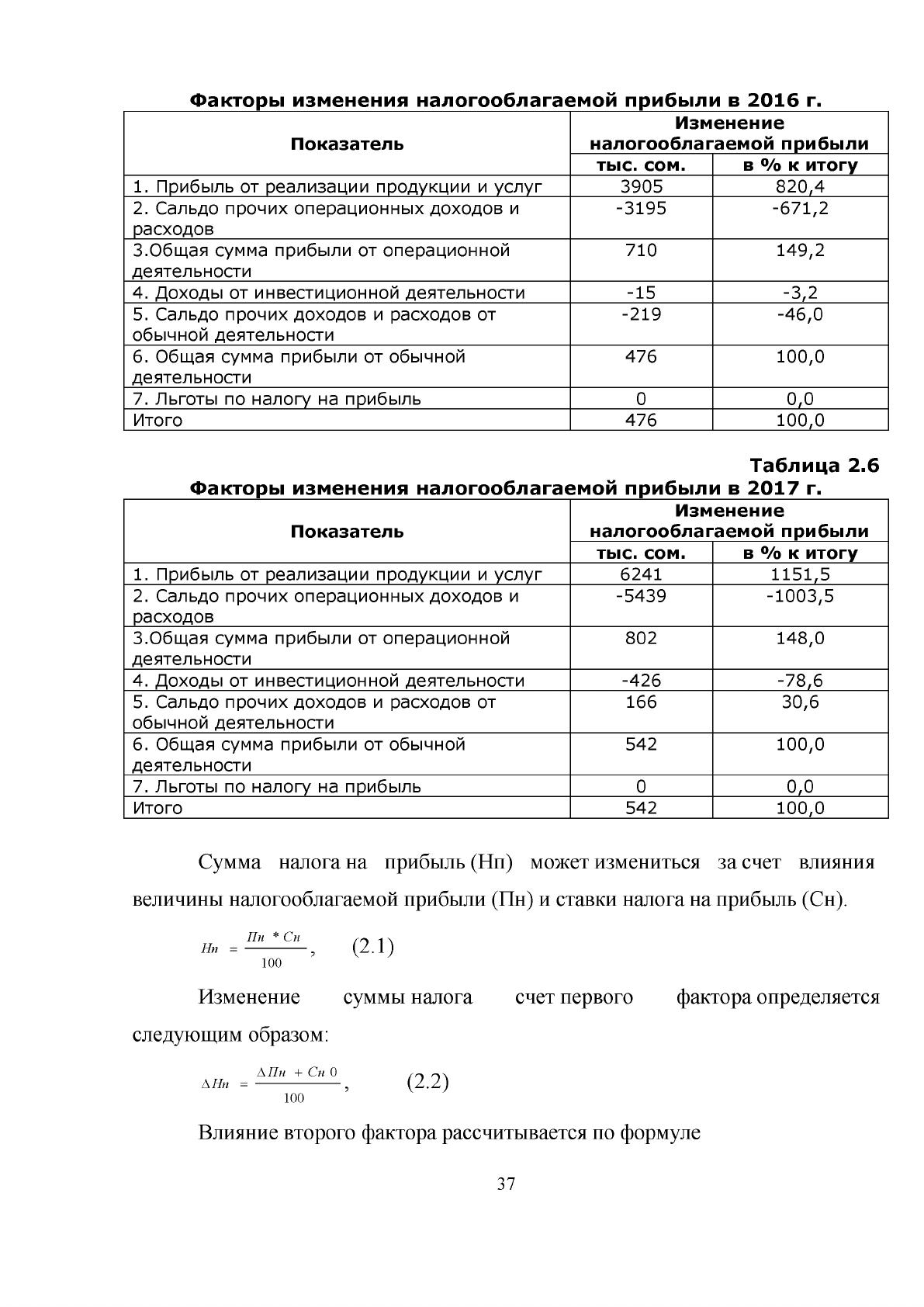 Факторы изменения налогооблагаемой прибыли в 2016 г.

| Показатель | Изменение налогооблагаемой прибыли | |
|---|---|---|
| | тыс. сом. | в % к итогу |
| 1. Прибыль от реализации продукции и услуг | 3905 | 820,4 |
| 2. Сальдо прочих операционных доходов и расходов | -3195 | -671,2 |
| 3.Общая сумма прибыли от операционной деятельности | 710 | 149,2 |
| 4. Доходы от инвестиционной деятельности | -15 | -3,2 |
| 5. Сальдо прочих доходов и расходов от обычной деятельности | -219 | -46,0 |
| 6. Общая сумма прибыли от обычной деятельности | 476 | 100,0 |
| 7. Льготы по налогу на прибыль | 0 | 0,0 |
| Итого | 476 | 100,0 |

Таблица 2.6
Факторы изменения налогооблагаемой прибыли в 2017 г.

| Показатель | Изменение налогооблагаемой прибыли | |
|---|---|---|
| | тыс. сом. | в % к итогу |
| 1. Прибыль от реализации продукции и услуг | 6241 | 1151,5 |
| 2. Сальдо прочих операционных доходов и расходов | -5439 | -1003,5 |
| 3.Общая сумма прибыли от операционной деятельности | 802 | 148,0 |
| 4. Доходы от инвестиционной деятельности | -426 | -78,6 |
| 5. Сальдо прочих доходов и расходов от обычной деятельности | 166 | 30,6 |
| 6. Общая сумма прибыли от обычной деятельности | 542 | 100,0 |
| 7. Льготы по налогу на прибыль | 0 | 0,0 |
| Итого | 542 | 100,0 |

Сумма налога на прибыль (Нп) может измениться за счет влияния величины налогооблагаемой прибыли (Пн) и ставки налога на прибыль (Сн).

$Нп = \frac{Пн * Сн}{100}$, (2.1)

Изменение суммы налога счет первого фактора определяется следующим образом:

$\Delta Нп = \frac{\Delta Пн + Сн 0}{100}$, (2.2)

Влияние второго фактора рассчитывается по формуле

37